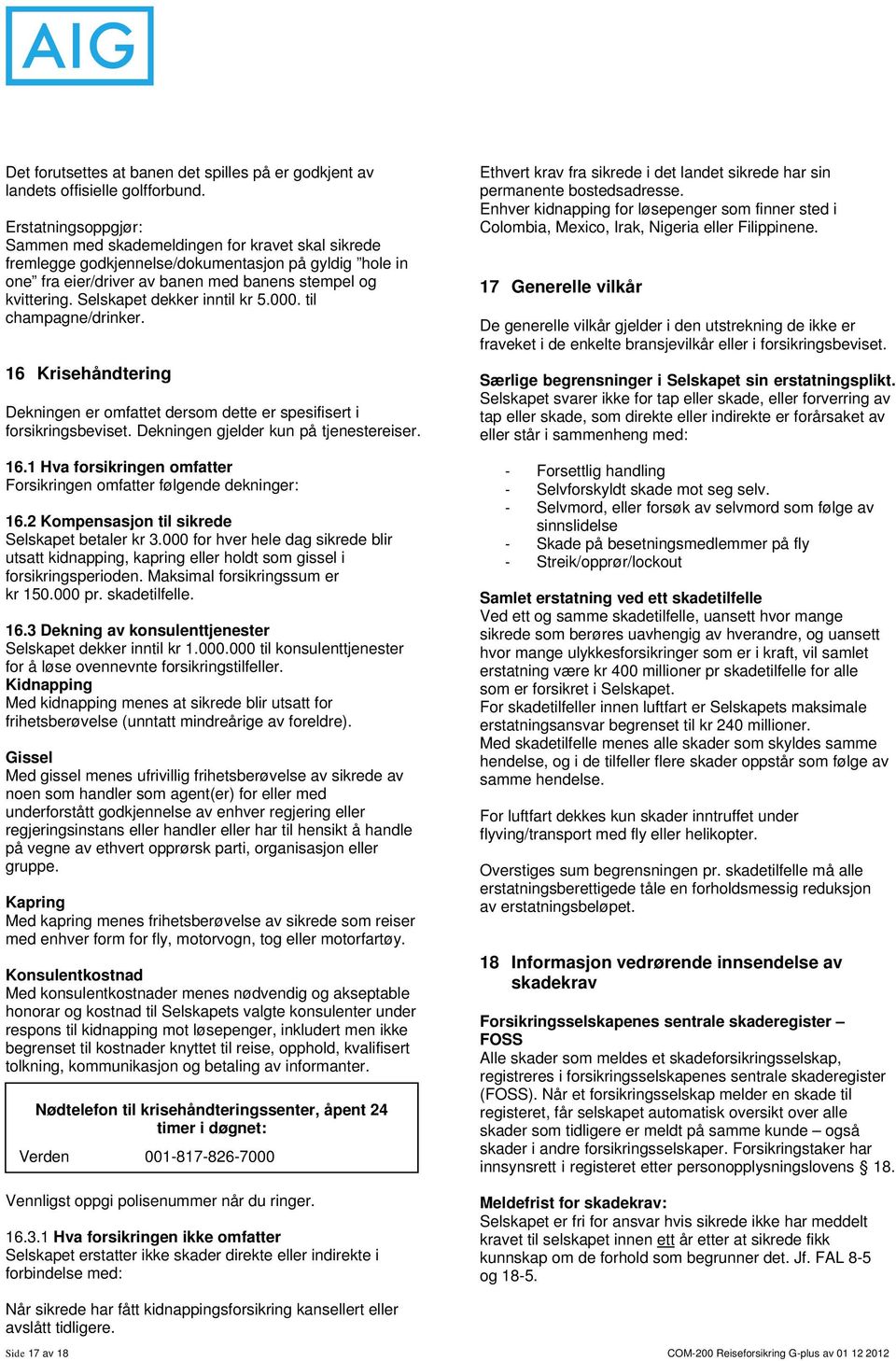 AIG

Det forutsettes at banen det spilles på er godkjent av landets offisielle golfforbund.

Erstatningsoppgjør:
Sammen med skademeldingen for kravet skal sikrede fremlegge godkjennelse/dokumentasjon på gyldig "hole in one" fra eier/driver av banen med banens stempel og kvittering. Selskapet dekker inntil kr 5.000. til champagne/drinker.

16 Krisehåndtering

Dekningen er omfattet dersom dette er spesifisert i forsikringsbeviset. Dekningen gjelder kun på tjenestereiser.

16.1 Hva forsikringen omfatter
Forsikringen omfatter følgende dekninger:

16.2 Kompensasjon til sikrede
Selskapet betaler kr 3.000 for hver hele dag sikrede blir utsatt kidnapping, kapring eller holdt som gissel i forsikringsperioden. Maksimal forsikringssum er kr 150.000 pr. skadetilfelle.

16.3 Dekning av konsulenttjenester
Selskapet dekker inntil kr 1.000.000 til konsulenttjenester for å løse ovennevnte forsikringstilfeller.
Kidnapping
Med kidnapping menes at sikrede blir utsatt for frihetsberøvelse (unntatt mindreårige av foreldre).

Gissel
Med gissel menes ufrivillig frihetsberøvelse av sikrede av noen som handler som agent(er) for eller med underforstått godkjennelse av enhver regjering eller regjeringsinstans eller handler eller har til hensikt å handle på vegne av ethvert opprørsk parti, organisasjon eller gruppe.

Kapring
Med kapring menes frihetsberøvelse av sikrede som reiser med enhver form for fly, motorvogn, tog eller motorfartøy.

Konsulentkostnad
Med konsulentkostnader menes nødvendig og akseptable honorar og kostnad til Selskapets valgte konsulenter under respons til kidnapping mot løsepenger, inkludert men ikke begrenset til kostnader knyttet til reise, opphold, kvalifisert tolkning, kommunikasjon og betaling av informanter.

Nødtelefon til krisehåndteringssenter, åpent 24 timer i døgnet:
Verden 001-817-826-7000

Vennligst oppgi polisenummer når du ringer.

16.3.1 Hva forsikringen ikke omfatter
Selskapet erstatter ikke skader direkte eller indirekte i forbindelse med:

Når sikrede har fått kidnappingsforsikring kansellert eller avslått tidligere.

Ethvert krav fra sikrede i det landet sikrede har sin permanente bostedsadresse.
Enhver kidnapping for løsepenger som finner sted i Colombia, Mexico, Irak, Nigeria eller Filippinene.

17 Generelle vilkår

De generelle vilkår gjelder i den utstrekning de ikke er fraveket i de enkelte bransjevilkår eller i forsikringsbeviset.

Særlige begrensninger i Selskapet sin erstatningsplikt.
Selskapet svarer ikke for tap eller skade, eller forverring av tap eller skade, som direkte eller indirekte er forårsaket av eller står i sammenheng med:

- Forsettlig handling
- Selvforskyldt skade mot seg selv.
- Selvmord, eller forsøk av selvmord som følge av sinnslidelse
- Skade på besetningsmedlemmer på fly
- Streik/opprør/lockout

Samlet erstatning ved ett skadetilfelle
Ved ett og samme skadetilfelle, uansett hvor mange sikrede som berøres uavhengig av hverandre, og uansett hvor mange ulykkesforsikringer som er i kraft, vil samlet erstatning være kr 400 millioner pr skadetilfelle for alle som er forsikret i Selskapet.
For skadetilfeller innen luftfart er Selskapets maksimale erstatningsansvar begrenset til kr 240 millioner.
Med skadetilfelle menes alle skader som skyldes samme hendelse, og i de tilfeller flere skader oppstår som følge av samme hendelse.

For luftfart dekkes kun skader inntruffet under flyving/transport med fly eller helikopter.

Overstiges sum begrensningen pr. skadetilfelle må alle erstatningsberettigede tåle en forholdsmessig reduksjon av erstatningsbeløpet.

18 Informasjon vedrørende innsendelse av skadekrav

Forsikringsselskapenes sentrale skaderegister – FOSS
Alle skader som meldes et skadeforsikringsselskap, registreres i forsikringsselskapenes sentrale skaderegister (FOSS). Når et forsikringsselskap melder en skade til registeret, får selskapet automatisk oversikt over alle skader som tidligere er meldt på samme kunde – også skader i andre forsikringsselskaper. Forsikringstaker har innsynsrett i registeret etter personopplysningslovens § 18.

Meldefrist for skadekrav:
Selskapet er fri for ansvar hvis sikrede ikke har meddelt kravet til selskapet innen ett år etter at sikrede fikk kunnskap om de forhold som begrunner det. Jf. FAL 8-5 og 18-5.

Side 17 av 18
COM-200 Reiseforsikring G-plus av 01 12 2012